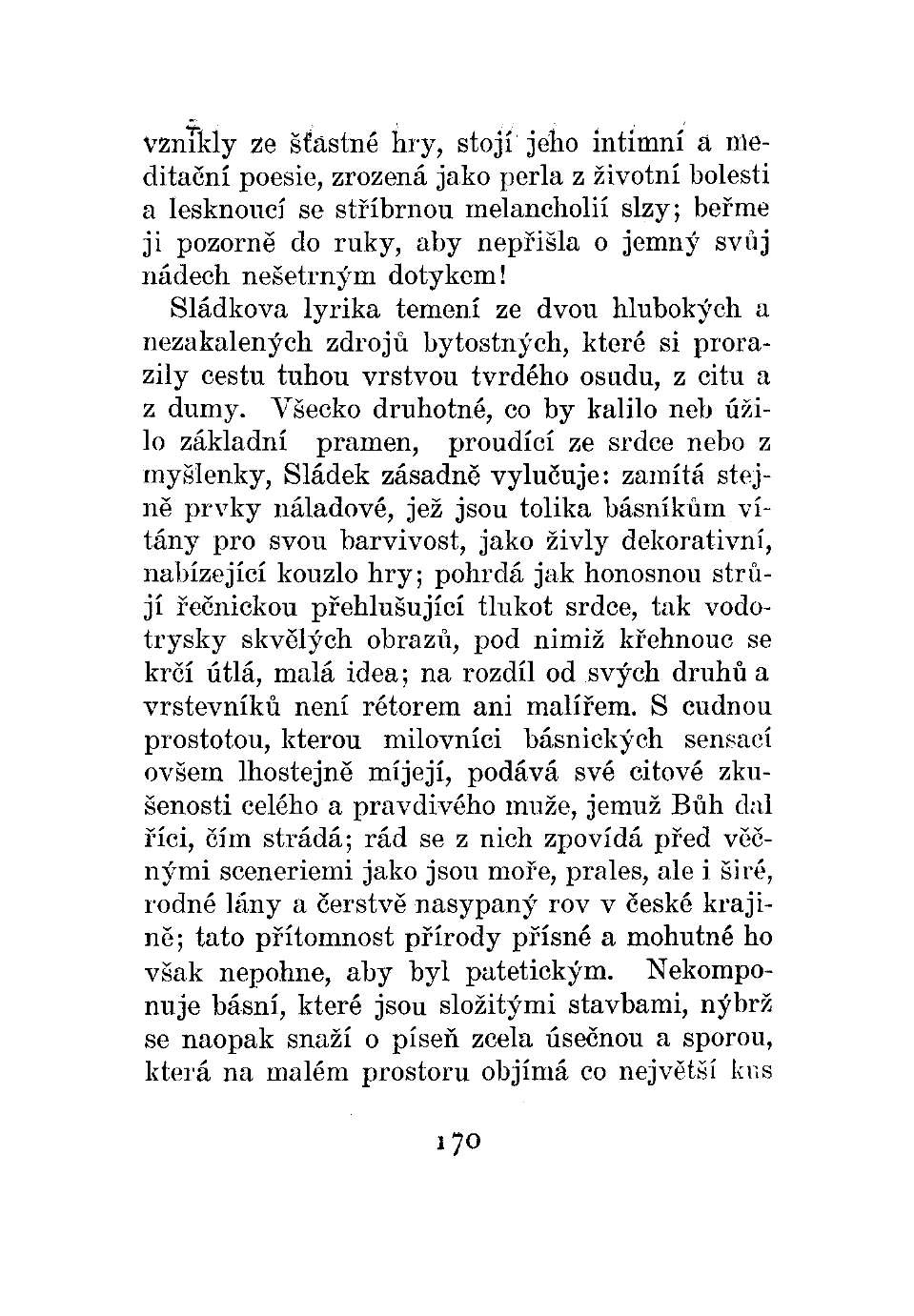 vznikly ze šťastné hry, stojí jeho intimní a meditační poesie, zrozená jako perla z životní bolesti a lesknoucí se stříbrnou melancholií slzy; beřme ji pozorně do ruky, aby nepřišla o jemný svůj nádech nešetrným dotykem!

Sládkova lyrika temení ze dvou hlubokých a nezakalených zdrojů bytostných, které si prorazily cestu tuhou vrstvou tvrdého osudu, z citu a z dumy. Všecko druhotné, co by kalilo neb úžilo základní pramen, proudící ze srdce nebo z myšlenky, Sládek zásadně vylučuje: zamítá stejně prvky náladové, jež jsou tolika básníkům vítány pro svou barvivost, jako živly dekorativní, nabízející kouzlo hry; pohrdá jak honosnou strůjí řečnickou přehlušující tlukot srdce, tak vodotrysky skvělých obrazů, pod nimiž křehnouc se krčí útlá, malá idea; na rozdíl od svých druhů a vrstevníků není rétorem ani malířem. S cudnou prostotou, kterou milovníci básnických sensací ovšem lhostejně míjejí, podává své citové zkušenosti celého a pravdivého muže, jemuž Bůh dal říci, čím strádá; rád se z nich zpovídá před věčnými sceneriemi jako jsou moře, prales, ale i širé, rodné lány a čerstvě nasypaný rov v české krajině; tato přítomnost přírody přísné a mohutné ho však nepohne, aby byl patetickým. Nekomponuje básní, které jsou složitými stavbami, nýbrž se naopak snaží o píseň zcela úsečnou a sporou, která na malém prostoru objímá co největší kus

170